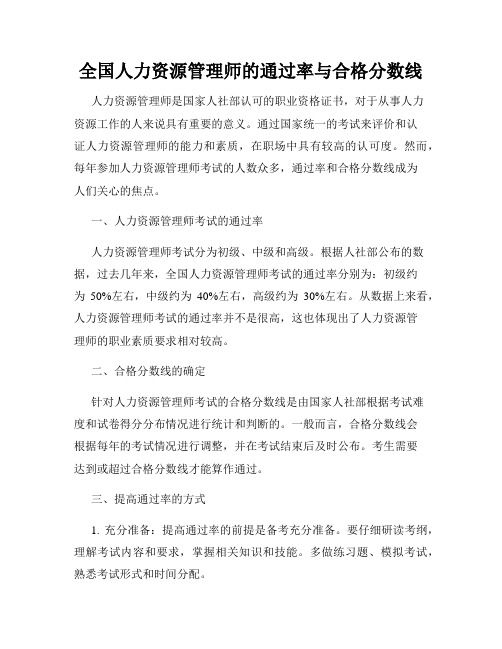 全国人力资源管理师的通过率与合格分数线

人力资源管理师是国家人社部认可的职业资格证书，对于从事人力资源工作的人来说具有重要的意义。通过国家统一的考试来评价和认证人力资源管理师的能力和素质，在职场中具有较高的认可度。然而，每年参加人力资源管理师考试的人数众多，通过率和合格分数线成为人们关心的焦点。

一、人力资源管理师考试的通过率

人力资源管理师考试分为初级、中级和高级。根据人社部公布的数据，过去几年来，全国人力资源管理师考试的通过率分别为：初级约为 50%左右，中级约为 40%左右，高级约为 30%左右。从数据上来看，人力资源管理师考试的通过率并不是很高，这也体现出了人力资源管理师的职业素质要求相对较高。

二、合格分数线的确定

针对人力资源管理师考试的合格分数线是由国家人社部根据考试难度和试卷得分分布情况进行统计和判断的。一般而言，合格分数线会根据每年的考试情况进行调整，并在考试结束后及时公布。考生需要达到或超过合格分数线才能算作通过。

三、提高通过率的方式

1. 充分准备：提高通过率的前提是备考充分准备。要仔细研读考纲，理解考试内容和要求，掌握相关知识和技能。多做练习题、模拟考试，熟悉考试形式和时间分配。